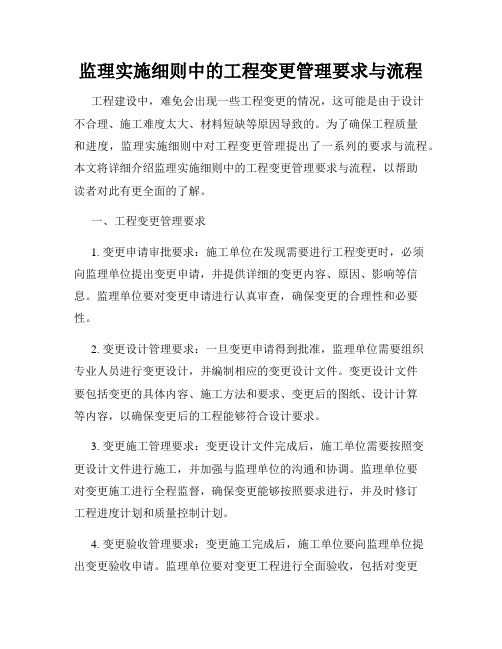 监理实施细则中的工程变更管理要求与流程

工程建设中，难免会出现一些工程变更的情况，这可能是由于设计不合理、施工难度太大、材料短缺等原因导致的。为了确保工程质量和进度，监理实施细则中对工程变更管理提出了一系列的要求与流程。本文将详细介绍监理实施细则中的工程变更管理要求与流程，以帮助读者对此有更全面的了解。

一、工程变更管理要求

1. 变更申请审批要求：施工单位在发现需要进行工程变更时，必须向监理单位提出变更申请，并提供详细的变更内容、原因、影响等信息。监理单位要对变更申请进行认真审查，确保变更的合理性和必要性。

2. 变更设计管理要求：一旦变更申请得到批准，监理单位需要组织专业人员进行变更设计，并编制相应的变更设计文件。变更设计文件要包括变更的具体内容、施工方法和要求、变更后的图纸、设计计算等内容，以确保变更后的工程能够符合设计要求。

3. 变更施工管理要求：变更设计文件完成后，施工单位需要按照变更设计文件进行施工，并加强与监理单位的沟通和协调。监理单位要对变更施工进行全程监督，确保变更能够按照要求进行，并及时修订工程进度计划和质量控制计划。

4. 变更验收管理要求：变更施工完成后，施工单位要向监理单位提出变更验收申请。监理单位要对变更工程进行全面验收，包括对变更